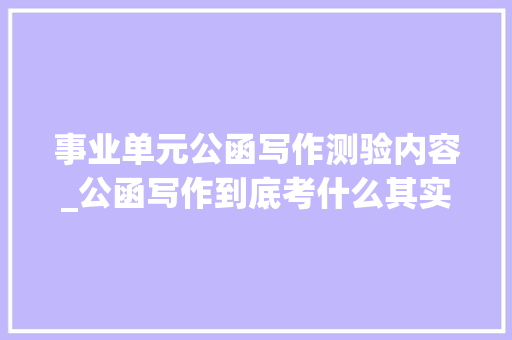 事业单元公函写作测验内容_公函写作到底考什么其实